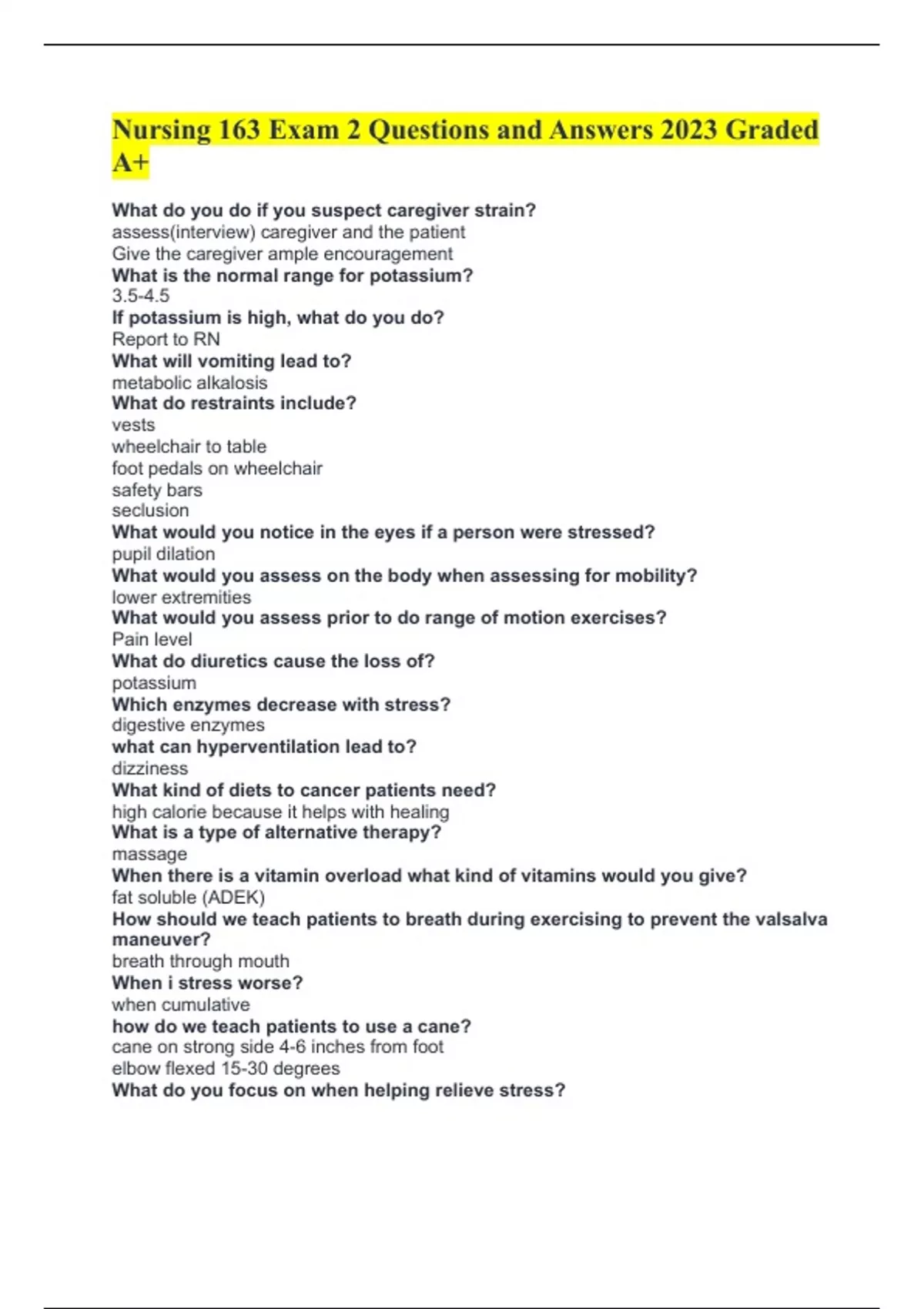 Nursing 163 Exam 2 Questions and Answers 2023 Graded A+

What do you do if you suspect caregiver strain?
assess(interview) caregiver and the patient
Give the caregiver ample encouragement
What is the normal range for potassium?
3.5-4.5
If potassium is high, what do you do?
Report to RN
What will vomiting lead to?
metabolic alkalosis
What do restraints include?
vests
wheelchair to table
foot pedals on wheelchair
safety bars
seclusion
What would you notice in the eyes if a person were stressed?
pupil dilation
What would you assess on the body when assessing for mobility?
lower extremities
What would you assess prior to do range of motion exercises?
Pain level
What do diuretics cause the loss of?
potassium
Which enzymes decrease with stress?
digestive enzymes
what can hyperventilation lead to?
dizziness
What kind of diets to cancer patients need?
high calorie because it helps with healing
What is a type of alternative therapy?
massage
When there is a vitamin overload what kind of vitamins would you give?
fat soluble (ADEK)
How should we teach patients to breath during exercising to prevent the valsalva maneuver?
breath through mouth
When i stress worse?
when cumulative
how do we teach patients to use a cane?
cane on strong side 4-6 inches from foot
elbow flexed 15-30 degrees
What do you focus on when helping relieve stress?